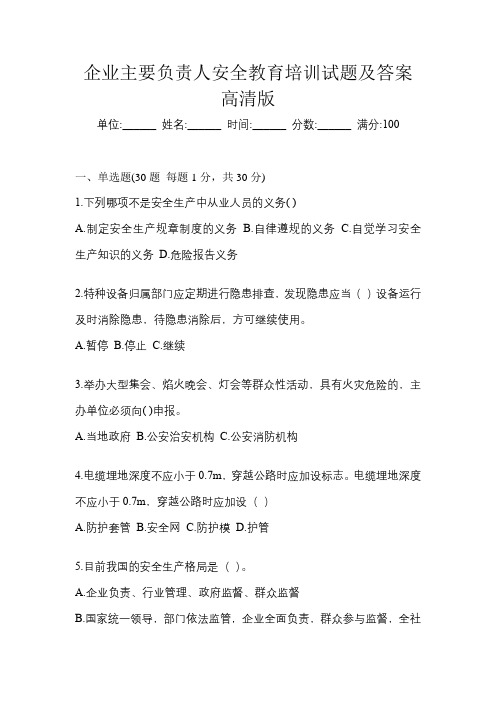 企业主要负责人安全教育培训试题及答案高清版

单位:______ 姓名:______ 时间:______ 分数:______ 满分:100

一、单选题(30 题 每题 1 分，共 30 分)

1.下列哪项不是安全生产中从业人员的义务( )

A.制定安全生产规章制度的义务 B.自律遵规的义务 C.自觉学习安全生产知识的义务 D.危险报告义务

2.特种设备归属部门应定期进行隐患排查，发现隐患应当（ ）设备运行及时消除隐患，待隐患消除后，方可继续使用。

A.暂停 B.停止 C.继续

3.举办大型集会、焰火晚会、灯会等群众性活动，具有火灾危险的，主办单位必须向( )申报。

A.当地政府 B.公安治安机构 C.公安消防机构

4.电缆埋地深度不应小于 0.7m，穿越公路时应加设标志。电缆埋地深度不应小于 0.7m，穿越公路时应加设（ ）

A.防护套管 B.安全网 C.防护模 D.护管

5.目前我国的安全生产格局是（ ）。

A.企业负责、行业管理、政府监督、群众监督

B.国家统一领导，部门依法监管，企业全面负责，群众参与监督，全社